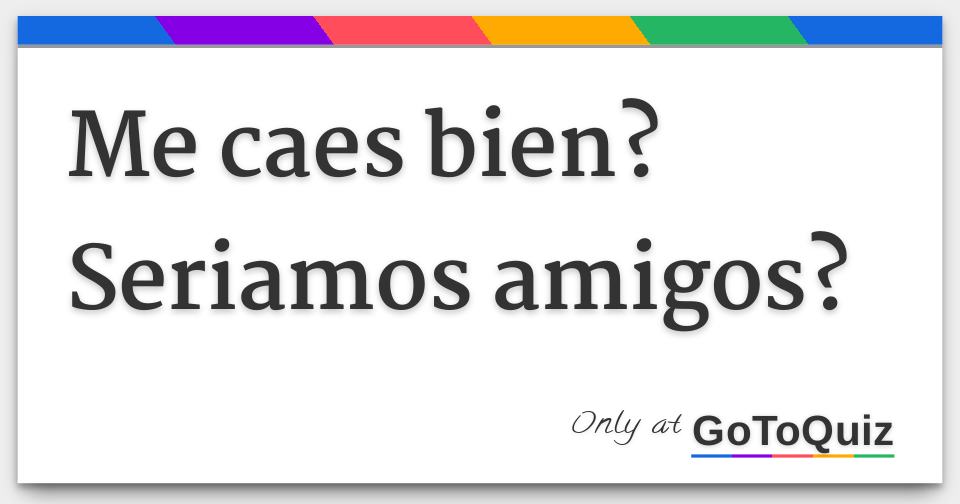 Me caes bien? Seriamos amigos?

Only at GoToQuiz